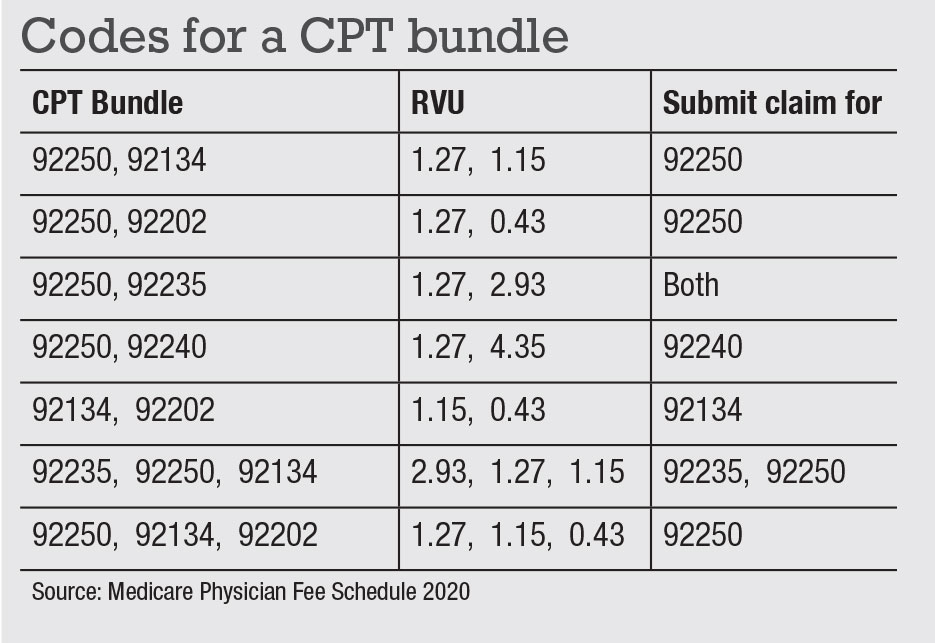 Codes for a CPT bundle

| CPT Bundle | RVU | Submit claim for |
|---|---|---|
| 92250, 92134 | 1.27, 1.15 | 92250 |
| 92250, 92202 | 1.27, 0.43 | 92250 |
| 92250, 92235 | 1.27, 2.93 | Both |
| 92250, 92240 | 1.27, 4.35 | 92240 |
| 92134, 92202 | 1.15, 0.43 | 92134 |
| 92235, 92250, 92134 | 2.93, 1.27, 1.15 | 92235, 92250 |
| 92250, 92134, 92202 | 1.27, 1.15, 0.43 | 92250 |

Source: Medicare Physician Fee Schedule 2020